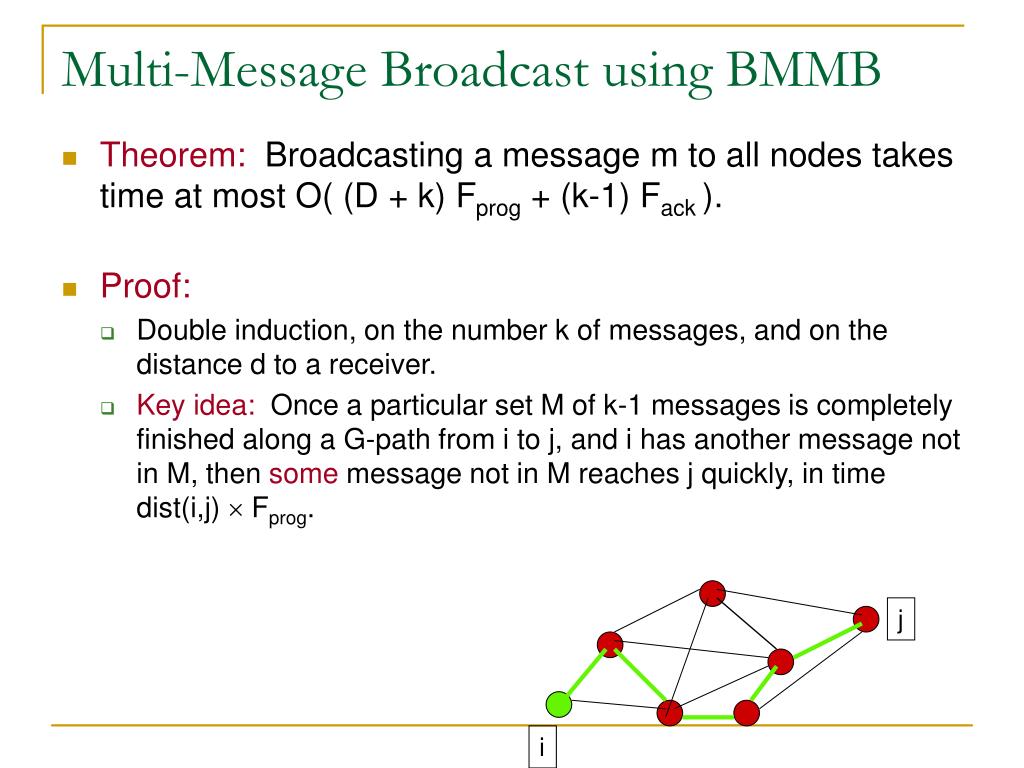 Multi-Message Broadcast using BMMB

Theorem: Broadcasting a message m to all nodes takes time at most O( (D + k) $F_{prog}$ + (k-1) $F_{ack}$ ).

Proof:

Double induction, on the number k of messages, and on the distance d to a receiver.

Key idea: Once a particular set M of k-1 messages is completely finished along a G-path from i to j, and i has another message not in M, then some message not in M reaches j quickly, in time dist(i,j) $\times$ $F_{prog}$.

j

i